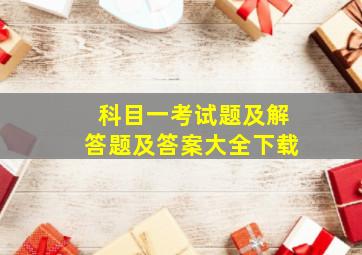 科目一考试题及解答题及答案大全下载